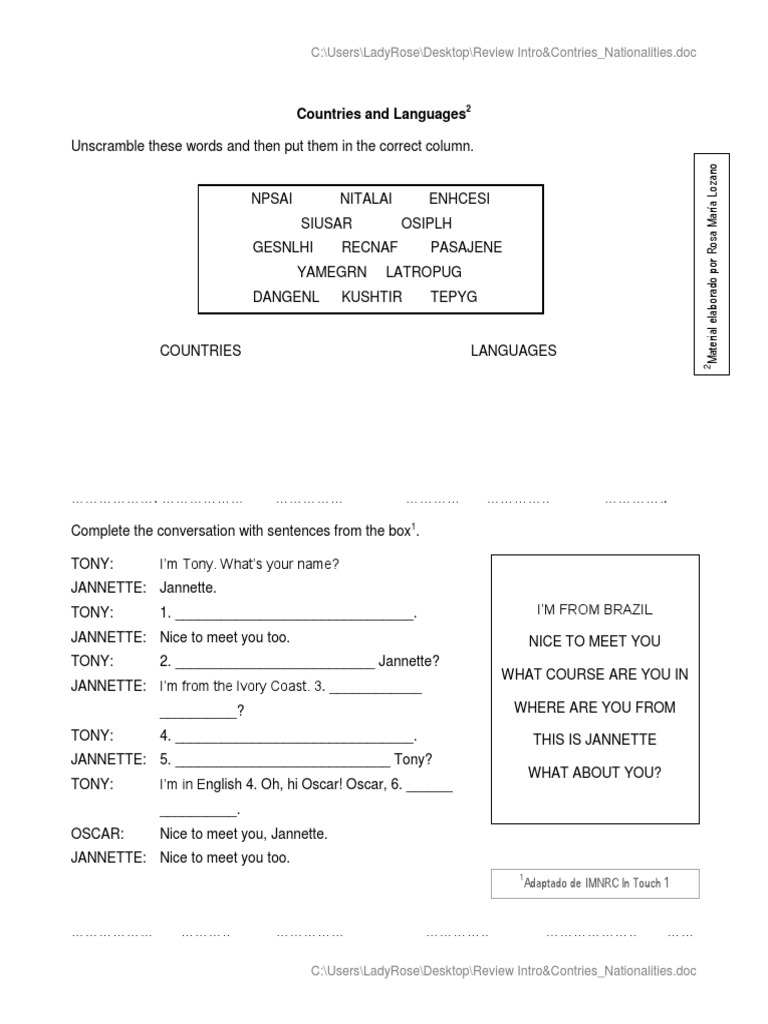 C:\Users\LadyRose\Desktop\Review Intro&Contries_Nationalities.doc

Countries and Languages$^{2}$

Unscramble these words and then put them in the correct column.

NPSAI NITALAI ENHCESI
SIUSAR OSIPLH
GESNLHI RECNAF PASAJENE
YAMEGRN LATROPUG
DANGENL KUSHTIR TEPYG

COUNTRIES LANGUAGES

$^{2}$Material elaborado por Rosa María Lozano

Complete the conversation with sentences from the box$^{1}$.

TONY: I'm Tony. What's your name?
JANNETTE: Jannette.
TONY: 1. ____.
JANNETTE: Nice to meet you too.
TONY: 2. ____ Jannette?
JANNETTE: I'm from the Ivory Coast. 3. ____ ____?
TONY: 4. ____.
JANNETTE: 5. ____ Tony?
TONY: I'm in English 4. Oh, hi Oscar! Oscar, 6. ____ ____.
OSCAR: Nice to meet you, Jannette.
JANNETTE: Nice to meet you too.

I'M FROM BRAZIL
NICE TO MEET YOU
WHAT COURSE ARE YOU IN
WHERE ARE YOU FROM
THIS IS JANNETTE
WHAT ABOUT YOU?

$^{1}$Adaptado de IMNRC In Touch 1

C:\Users\LadyRose\Desktop\Review Intro&Contries_Nationalities.doc